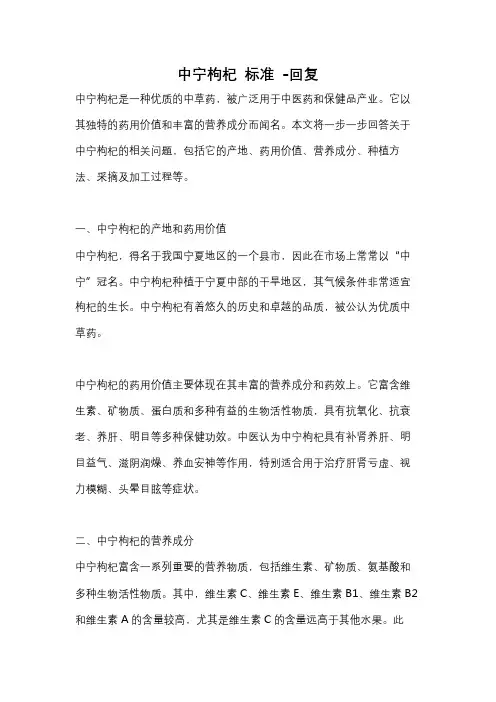 中宁枸杞 标准 -回复

中宁枸杞是一种优质的中草药，被广泛用于中医药和保健品产业。它以其独特的药用价值和丰富的营养成分而闻名。本文将一步一步回答关于中宁枸杞的相关问题，包括它的产地、药用价值、营养成分、种植方法、采摘及加工过程等。

一、中宁枸杞的产地和药用价值

中宁枸杞，得名于我国宁夏地区的一个县市，因此在市场上常常以“中宁”冠名。中宁枸杞种植于宁夏中部的干旱地区，其气候条件非常适宜枸杞的生长。中宁枸杞有着悠久的历史和卓越的品质，被公认为优质中草药。

中宁枸杞的药用价值主要体现在其丰富的营养成分和药效上。它富含维生素、矿物质、蛋白质和多种有益的生物活性物质，具有抗氧化、抗衰老、养肝、明目等多种保健功效。中医认为中宁枸杞具有补肾养肝、明目益气、滋阴润燥、养血安神等作用，特别适合用于治疗肝肾亏虚、视力模糊、头晕目眩等症状。

二、中宁枸杞的营养成分

中宁枸杞富含一系列重要的营养物质，包括维生素、矿物质、氨基酸和多种生物活性物质。其中，维生素 C、维生素 E、维生素 B1、维生素 B2 和维生素 A 的含量较高，尤其是维生素 C 的含量远高于其他水果。此